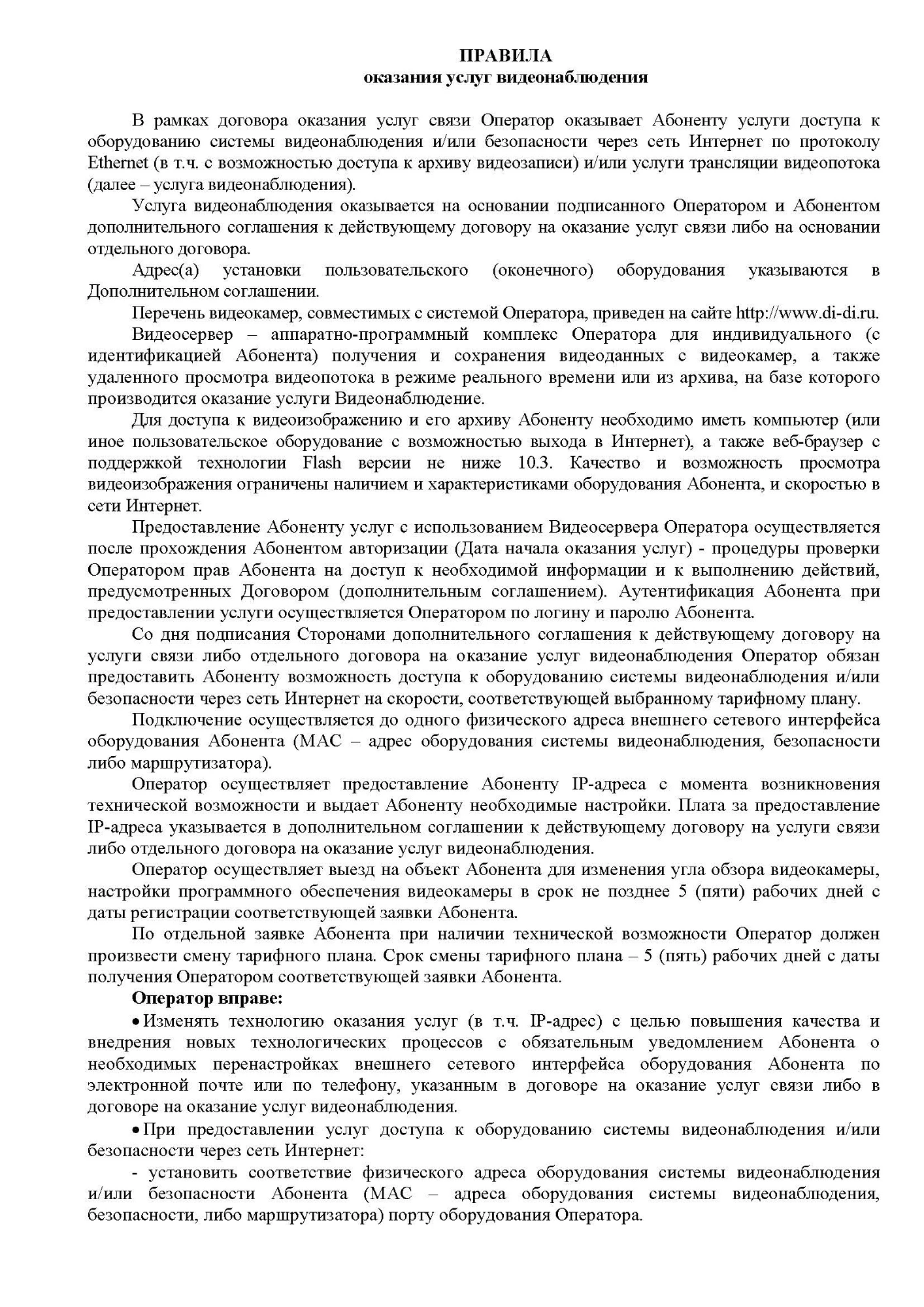 ПРАВИЛА
оказания услуг видеонаблюдения

В рамках договора оказания услуг связи Оператор оказывает Абоненту услуги доступа к оборудованию системы видеонаблюдения и/или безопасности через сеть Интернет по протоколу Ethernet (в т.ч. с возможностью доступа к архиву видеозаписи) и/или услуги трансляции видеопотока (далее – услуга видеонаблюдения).

Услуга видеонаблюдения оказывается на основании подписанного Оператором и Абонентом дополнительного соглашения к действующему договору на оказание услуг связи либо на основании отдельного договора.

Адрес(а) установки пользовательского (оконечного) оборудования указываются в Дополнительном соглашении.

Перечень видеокамер, совместимых с системой Оператора, приведен на сайте http://www.di-di.ru.

Видеосервер – аппаратно-программный комплекс Оператора для индивидуального (с идентификацией Абонента) получения и сохранения видеоданных с видеокамер, а также удаленного просмотра видеопотока в режиме реального времени или из архива, на базе которого производится оказание услуги Видеонаблюдение.

Для доступа к видеоизображению и его архиву Абоненту необходимо иметь компьютер (или иное пользовательское оборудование с возможностью выхода в Интернет), а также веб-браузер с поддержкой технологии Flash версии не ниже 10.3. Качество и возможность просмотра видеоизображения ограничены наличием и характеристиками оборудования Абонента, и скоростью в сети Интернет.

Предоставление Абоненту услуг с использованием Видеосервера Оператора осуществляется после прохождения Абонентом авторизации (Дата начала оказания услуг) - процедуры проверки Оператором прав Абонента на доступ к необходимой информации и к выполнению действий, предусмотренных Договором (дополнительным соглашением). Аутентификация Абонента при предоставлении услуги осуществляется Оператором по логину и паролю Абонента.

Со дня подписания Сторонами дополнительного соглашения к действующему договору на услуги связи либо отдельного договора на оказание услуг видеонаблюдения Оператор обязан предоставить Абоненту возможность доступа к оборудованию системы видеонаблюдения и/или безопасности через сеть Интернет на скорости, соответствующей выбранному тарифному плану.

Подключение осуществляется до одного физического адреса внешнего сетевого интерфейса оборудования Абонента (МАС – адрес оборудования системы видеонаблюдения, безопасности либо маршрутизатора).

Оператор осуществляет предоставление Абоненту IP-адреса с момента возникновения технической возможности и выдает Абоненту необходимые настройки. Плата за предоставление IP-адреса указывается в дополнительном соглашении к действующему договору на услуги связи либо отдельного договора на оказание услуг видеонаблюдения.

Оператор осуществляет выезд на объект Абонента для изменения угла обзора видеокамеры, настройки программного обеспечения видеокамеры в срок не позднее 5 (пяти) рабочих дней с даты регистрации соответствующей заявки Абонента.

По отдельной заявке Абонента при наличии технической возможности Оператор должен произвести смену тарифного плана. Срок смены тарифного плана – 5 (пять) рабочих дней с даты получения Оператором соответствующей заявки Абонента.

Оператор вправе:

• Изменять технологию оказания услуг (в т.ч. IP-адрес) с целью повышения качества и внедрения новых технологических процессов с обязательным уведомлением Абонента о необходимых перенастройках внешнего сетевого интерфейса оборудования Абонента по электронной почте или по телефону, указанным в договоре на оказание услуг связи либо в договоре на оказание услуг видеонаблюдения.

• При предоставлении услуг доступа к оборудованию системы видеонаблюдения и/или безопасности через сеть Интернет:

- установить соответствие физического адреса оборудования системы видеонаблюдения и/или безопасности Абонента (МАС – адреса оборудования системы видеонаблюдения, безопасности, либо маршрутизатора) порту оборудования Оператора.